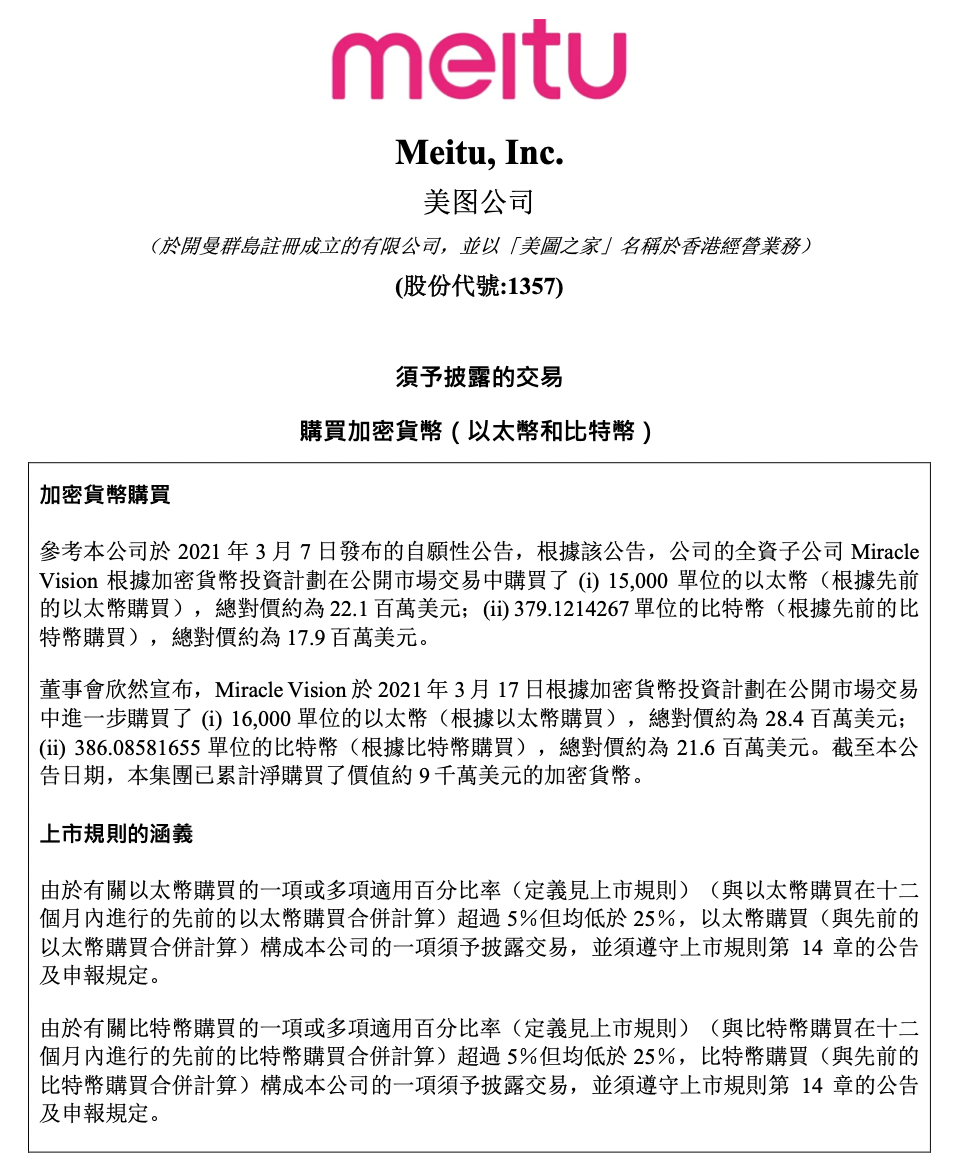 meitu

Meitu, Inc.

美图公司

（於開曼群島註冊成立的有限公司，並以「美圖之家」名稱於香港經營業務）

(股份代號:1357)

須予披露的交易

購買加密貨幣（以太幣和比特幣）

加密貨幣購買

參考本公司於 2021 年 3 月 7 日發布的自願性公告，根據該公告，公司的全資子公司 Miracle Vision 根據加密貨幣投資計劃在公開市場交易中購買了 (i) 15,000 單位的以太幣（根據先前的以太幣購買），總對價約為 22.1 百萬美元；(ii) 379.1214267 單位的比特幣（根據先前的比特幣購買），總對價約為 17.9 百萬美元。

董事會欣然宣布，Miracle Vision 於 2021 年 3 月 17 日根據加密貨幣投資計劃在公開市場交易中進一步購買了 (i) 16,000 單位的以太幣（根據以太幣購買），總對價約為 28.4 百萬美元；(ii) 386.08581655 單位的比特幣（根據比特幣購買），總對價約為 21.6 百萬美元。截至本公告日期，本集團已累計淨購買了價值約 9 千萬美元的加密貨幣。

上市規則的涵義

由於有關以太幣購買的一項或多項適用百分比率（定義見上市規則）（與以太幣購買在十二個月內進行的先前的以太幣購買合併計算）超過 5%但均低於 25%，以太幣購買（與先前的以太幣購買合併計算）構成本公司的一項須予披露交易，並須遵守上市規則第 14 章的公告及申報規定。

由於有關比特幣購買的一項或多項適用百分比率（定義見上市規則）（與比特幣購買在十二個月內進行的先前的比特幣購買合併計算）超過 5%但均低於 25%，比特幣購買（與先前的比特幣購買合併計算）構成本公司的一項須予披露交易，並須遵守上市規則第 14 章的公告及申報規定。